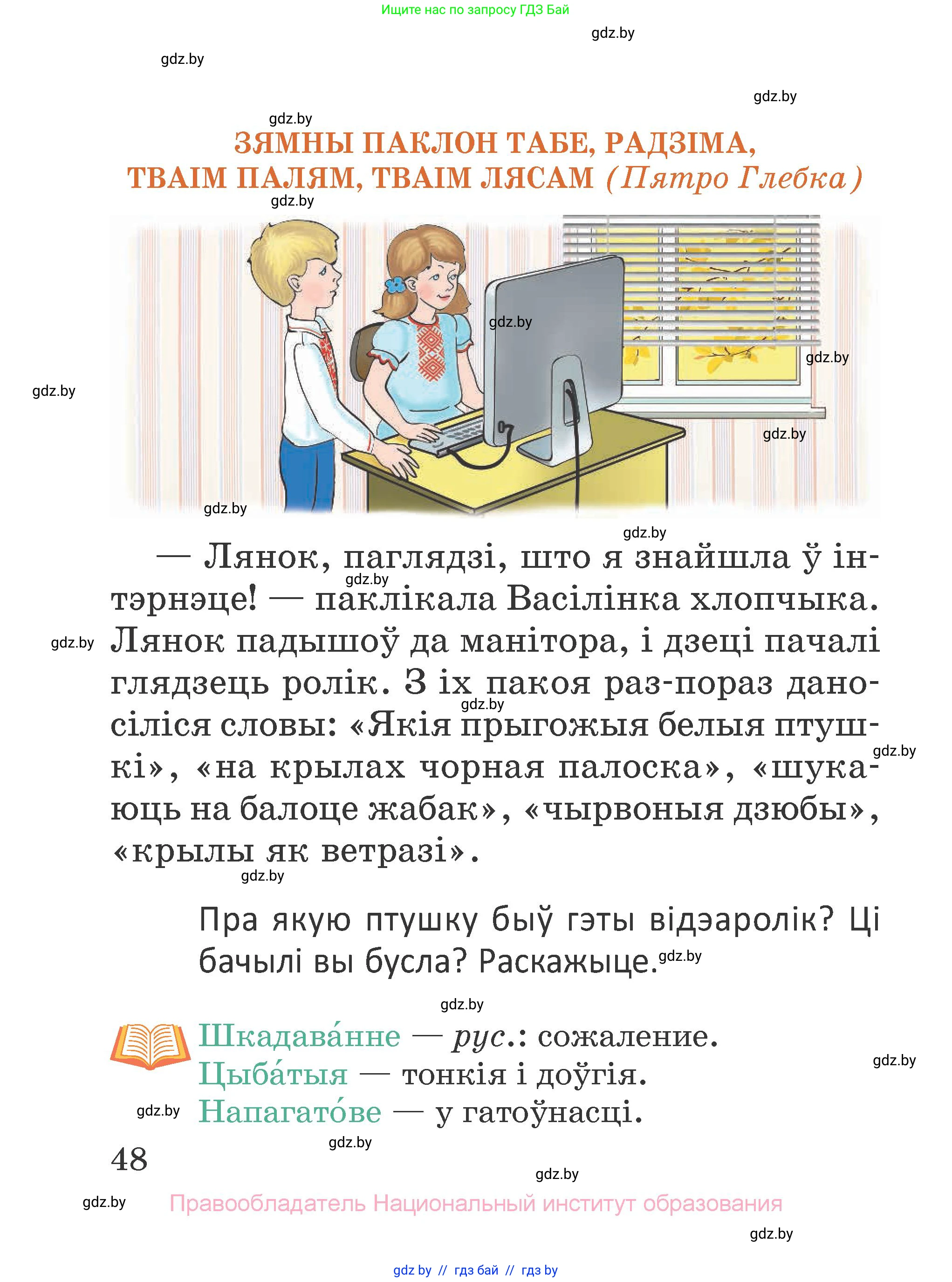 Ищите нас по запросу ГДЗ Бай

gdz.by

gdz.by

gdz.by

gdz.by

ЗЯМНЫ ПАКЛОН ТАБЕ, РАДЗІМА, ТВАІМ ПАЛЯМ, ТВАІМ ЛЯСАМ (Пятро Глебка)

gdz.by

gdz.by

gdz.by

gdz.by

gdz.by

gdz.by

gdz.by

— Лянок, паглядзі, што я знайшла ў інтэрнэце! — паклікала Васілінка хлопчыка. Лянок падышоў да манітора, і дзеці пачалі глядзець ролік. З іх пакоя раз-пораз даносіліся словы: «Якія прыгожыя белыя птушкі», «на крылах чорная палоска», «шукаюць на балоце жабак», «чырвоныя дзюбы», «крылы як ветразі».

gdz.by

gdz.by

gdz.by

gdz.by

gdz.by

Пра якую птушку быў гэты відэаролік? Ці бачылі вы бусла? Раскажыце.

gdz.by

gdz.by

Шкадава́нне — рус.: сожаление.
Цыба́тыя — тонкія і доўгія.
Напагато́ве — у гатоўнасці.

gdz.by

gdz.by

gdz.by

48

gdz.by

gdz.by

Правообладатель Национальный институт образования

gdz.by

gdz by // гдз бай // гдз by